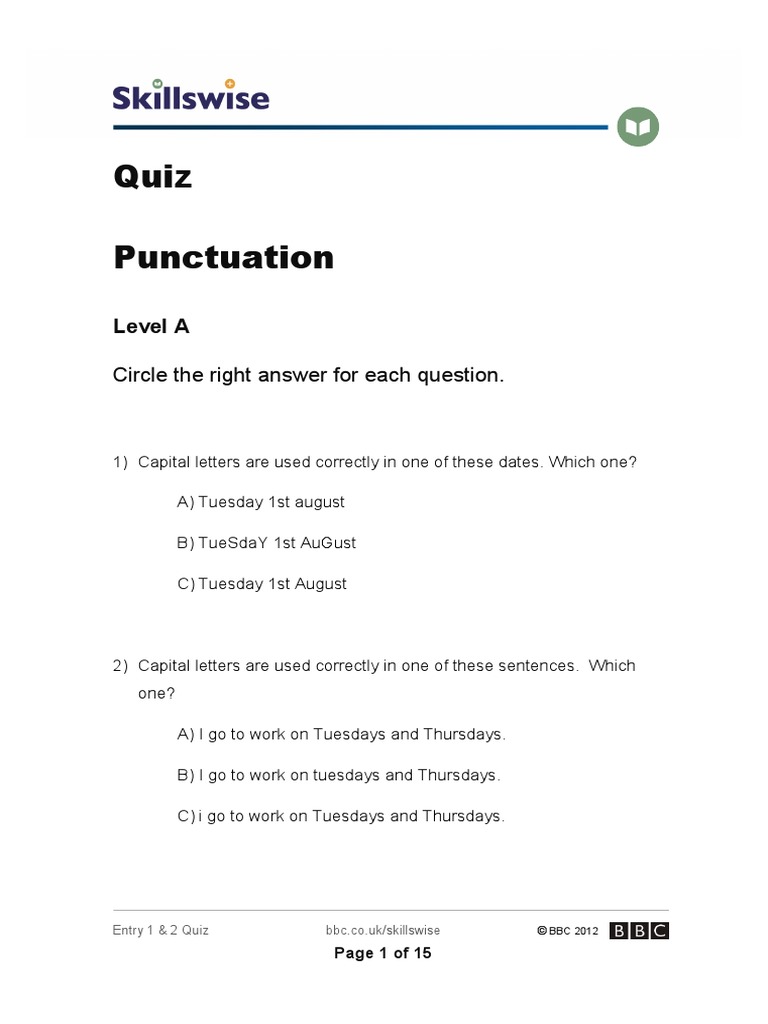 Skillswise

Quiz

Punctuation

Level A

Circle the right answer for each question.

1) Capital letters are used correctly in one of these dates. Which one?

A) Tuesday 1st august

B) TueSdaY 1st AuGust

C) Tuesday 1st August

2) Capital letters are used correctly in one of these sentences. Which one?

A) I go to work on Tuesdays and Thursdays.

B) I go to work on tuesdays and Thursdays.

C) i go to work on Tuesdays and Thursdays.

Entry 1 & 2 Quiz bbc.co.uk/skillswise © BBC 2012 BBC

Page 1 of 15